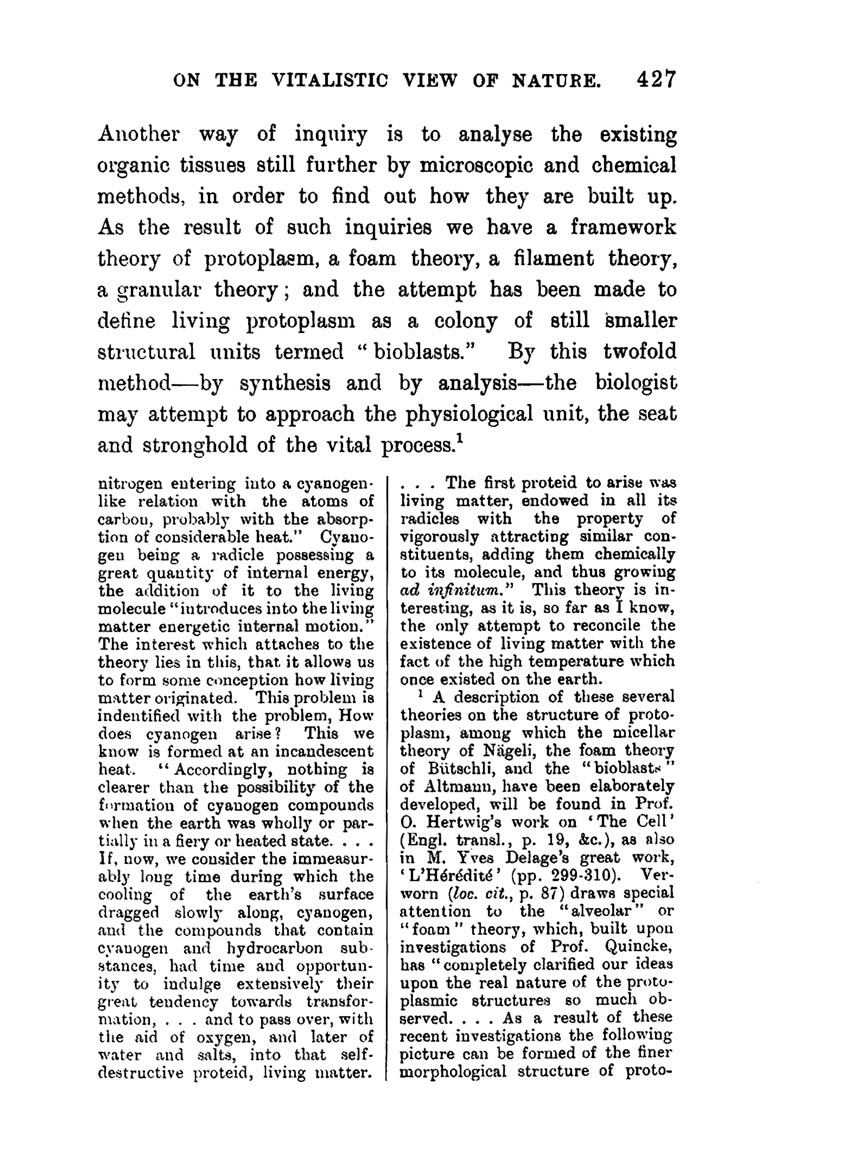 ON THE VITALISTIC VIEW OF NATURE. 427

Another way of inquiry is to analyse the existing organic tissues still further by microscopic and chemical methods, in order to find out how they are built up. As the result of such inquiries we have a framework theory of protoplasm, a foam theory, a filament theory, a granular theory; and the attempt has been made to define living protoplasm as a colony of still smaller structural units termed "bioblasts." By this twofold method—by synthesis and by analysis—the biologist may attempt to approach the physiological unit, the seat and stronghold of the vital process.$^1$

nitrogen entering into a cyanogen-like relation with the atoms of carbon, probably with the absorption of considerable heat." Cyanogen being a radicle possessing a great quantity of internal energy, the addition of it to the living molecule "introduces into the living matter energetic internal motion." The interest which attaches to the theory lies in this, that it allows us to form some conception how living matter originated. This problem is indentified with the problem, How does cyanogen arise? This we know is formed at an incandescent heat. "Accordingly, nothing is clearer than the possibility of the formation of cyanogen compounds when the earth was wholly or partially in a fiery or heated state. . . . If, now, we consider the immeasurably long time during which the cooling of the earth's surface dragged slowly along, cyanogen, and the compounds that contain cyanogen and hydrocarbon substances, had time and opportunity to indulge extensively their great tendency towards transformation, . . . and to pass over, with the aid of oxygen, and later of water and salts, into that self-destructive proteid, living matter. . . . The first proteid to arise was living matter, endowed in all its radicles with the property of vigorously attracting similar constituents, adding them chemically to its molecule, and thus growing ad infinitum." This theory is interesting, as it is, so far as I know, the only attempt to reconcile the existence of living matter with the fact of the high temperature which once existed on the earth.

$^1$ A description of these several theories on the structure of protoplasm, among which the micellar theory of Nägeli, the foam theory of Bütschli, and the "bioblasts" of Altmann, have been elaborately developed, will be found in Prof. O. Hertwig's work on 'The Cell' (Engl. transl., p. 19, &c.), as also in M. Yves Delage's great work, 'L'Hérédité' (pp. 299-310). Verworn (loc. cit., p. 87) draws special attention to the "alveolar" or "foam" theory, which, built upon investigations of Prof. Quincke, has "completely clarified our ideas upon the real nature of the protoplasmic structures so much observed. . . . As a result of these recent investigations the following picture can be formed of the finer morphological structure of proto-